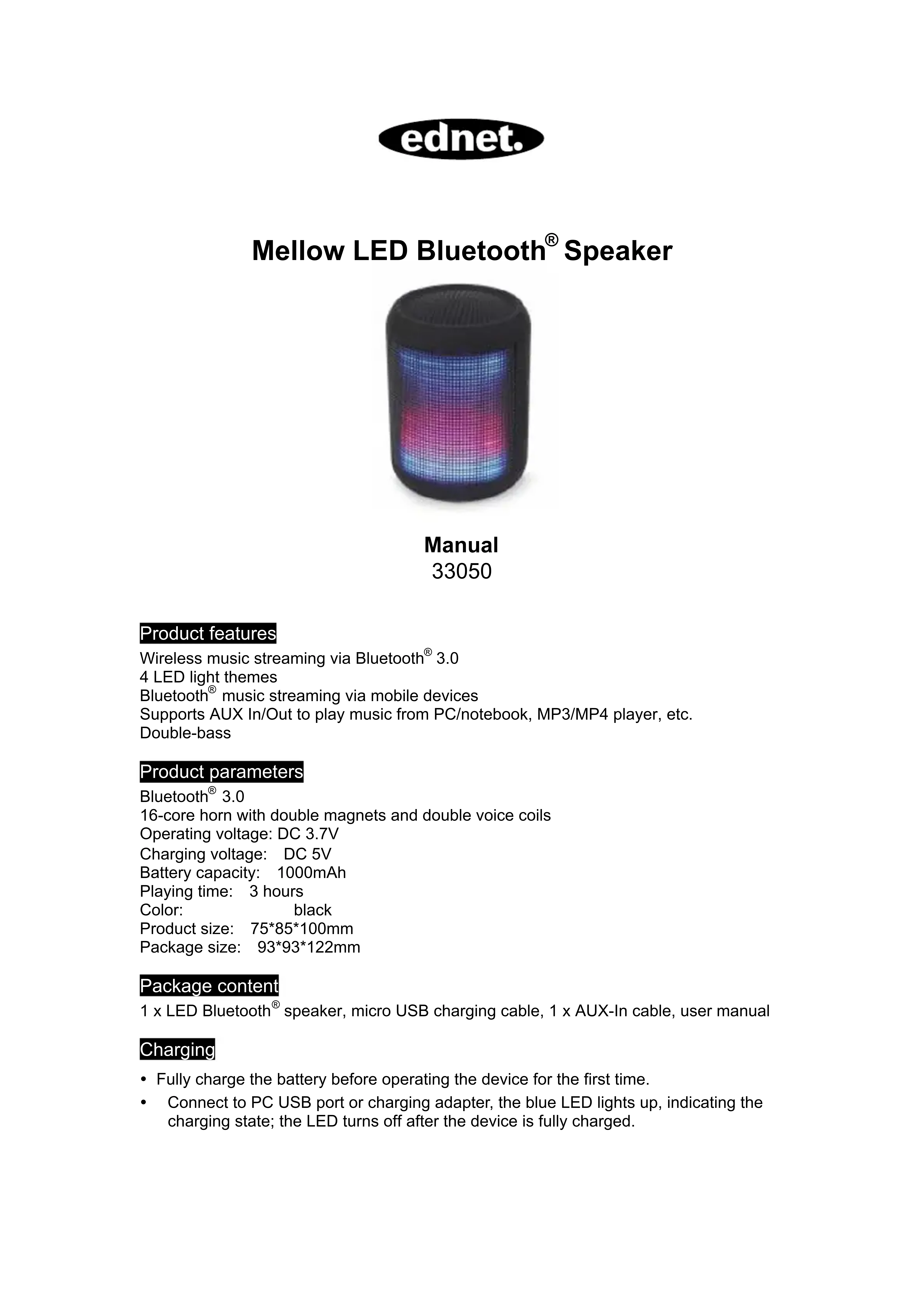 ednet.

Mellow LED Bluetooth® Speaker

Manual
33050

Product features
Wireless music streaming via Bluetooth® 3.0
4 LED light themes
Bluetooth® music streaming via mobile devices
Supports AUX In/Out to play music from PC/notebook, MP3/MP4 player, etc.
Double-bass

Product parameters
Bluetooth® 3.0
16-core horn with double magnets and double voice coils
Operating voltage: DC 3.7V
Charging voltage: DC 5V
Battery capacity: 1000mAh
Playing time: 3 hours
Color: black
Product size: 75*85*100mm
Package size: 93*93*122mm

Package content
1 x LED Bluetooth® speaker, micro USB charging cable, 1 x AUX-In cable, user manual

Charging
• Fully charge the battery before operating the device for the first time.
• Connect to PC USB port or charging adapter, the blue LED lights up, indicating the charging state; the LED turns off after the device is fully charged.